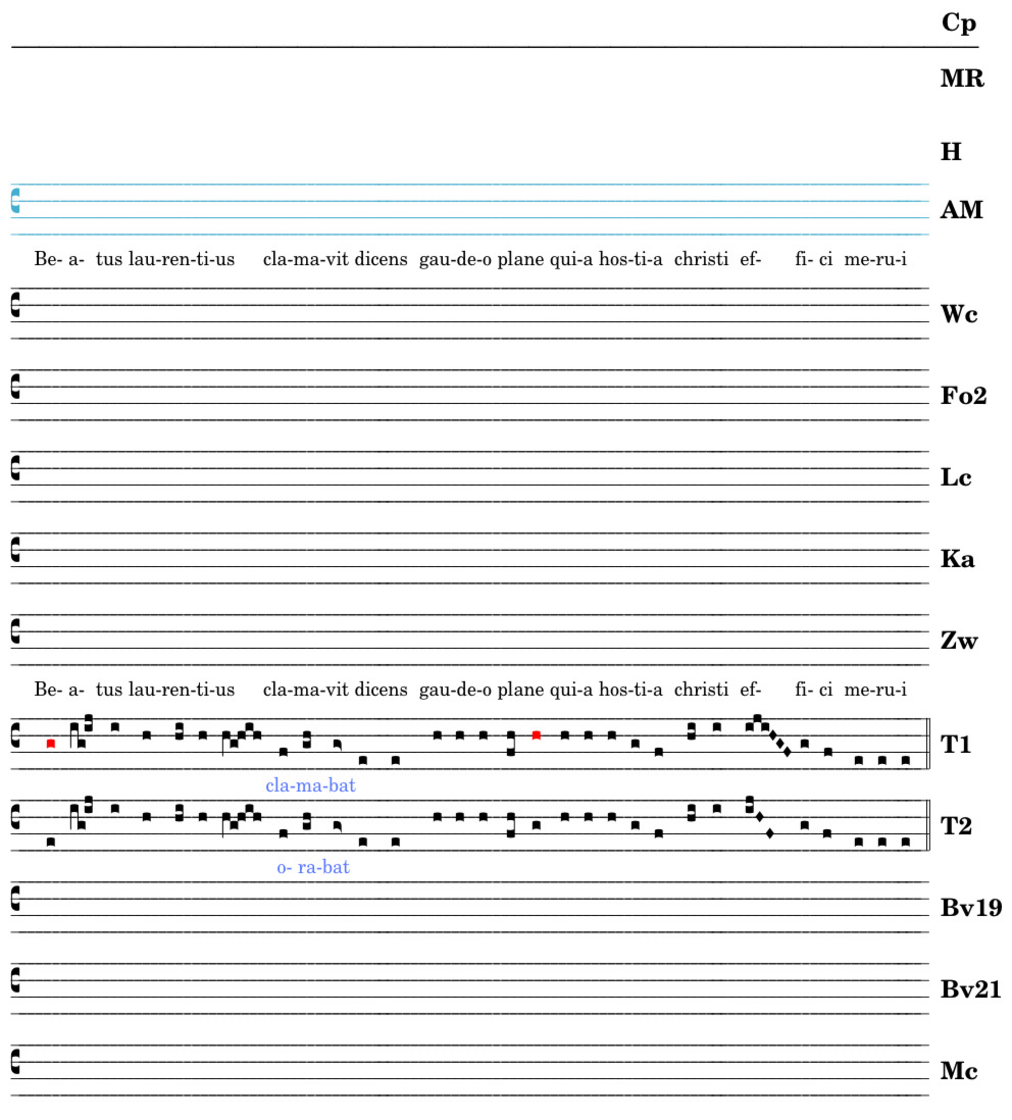 Cp

MR

H

AM

Be- a- tus lau-ren-ti-us cla-ma-vit dicens gau-de-o plane qui-a hos-ti-a christi ef- fi- ci me-ru-i

Wc

Fo2

Lc

Ka

Zw

Be- a- tus lau-ren-ti-us cla-ma-vit dicens gau-de-o plane qui-a hos-ti-a christi ef- fi- ci me-ru-i

T1

cla-ma-bat

T2

o- ra-bat

Bv19

Bv21

Mc